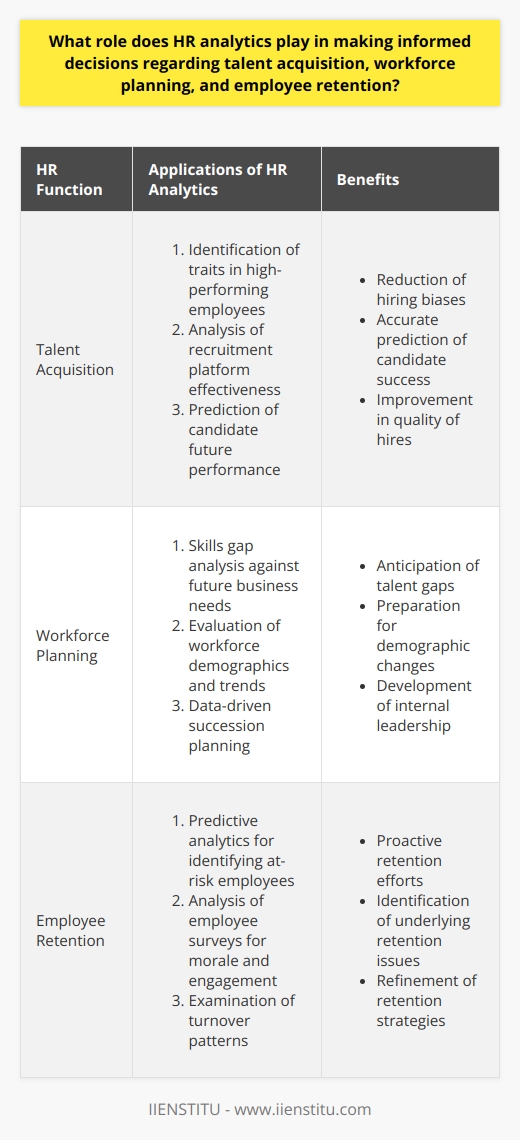 What role does HR analytics play in making informed decisions regarding talent acquisition, workforce planning, and employee retention?

| HR Function | Applications of HR Analytics | Benefits |
|---|---|---|
| Talent Acquisition | 1. Identification of traits in high-performing employees 2. Analysis of recruitment platform effectiveness 3. Prediction of candidate future performance | • Reduction of hiring biases • Accurate prediction of candidate success • Improvement in quality of hires |
| Workforce Planning | 1. Skills gap analysis against future business needs 2. Evaluation of workforce demographics and trends 3. Data-driven succession planning | • Anticipation of talent gaps • Preparation for demographic changes • Development of internal leadership |
| Employee Retention | 1. Predictive analytics for identifying at-risk employees 2. Analysis of employee surveys for morale and engagement 3. Examination of turnover patterns | • Proactive retention efforts • Identification of underlying retention issues • Refinement of retention strategies |

IIENSTITU - www.iienstitu.com